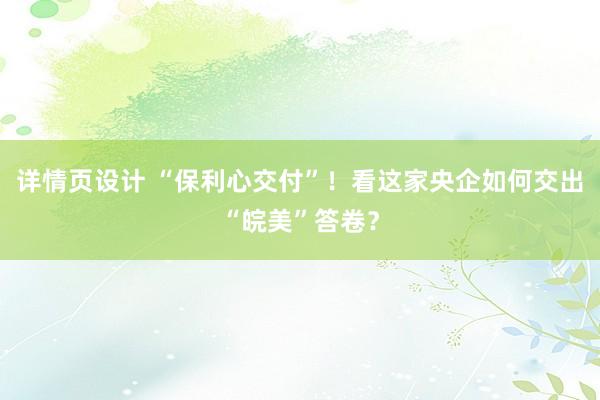 详情页设计 “保利心交付”！看这家央企如何交出“皖美”答卷？